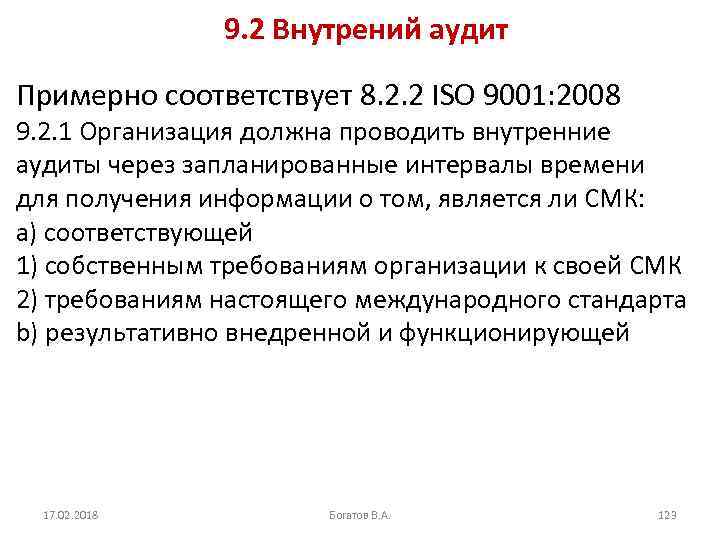 9.2 Внутрений аудит

Примерно соответствует 8.2.2 ISO 9001:2008

9.2.1 Организация должна проводить внутренние аудиты через запланированные интервалы времени для получения информации о том, является ли СМК:

a) соответствующей

1) собственным требованиям организации к своей СМК

2) требованиям настоящего международного стандарта

b) результативно внедренной и функционирующей

17.02.2018

Богатов В.А.

123